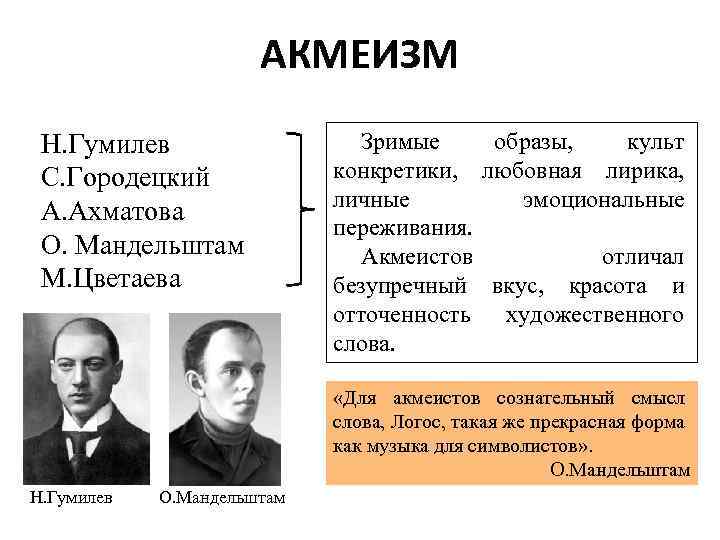 АКМЕИЗМ

Н.Гумилев
С.Городецкий
А.Ахматова
О. Мандельштам
М.Цветаева

Зримые образы, культ конкретики, любовная лирика, личные эмоциональные переживания.

Акмеистов отличал безупречный вкус, красота и отточенность художественного слова.

«Для акмеистов сознательный смысл слова, Логос, такая же прекрасная форма как музыка для символистов».
О.Мандельштам

Н.Гумилев

О.Мандельштам